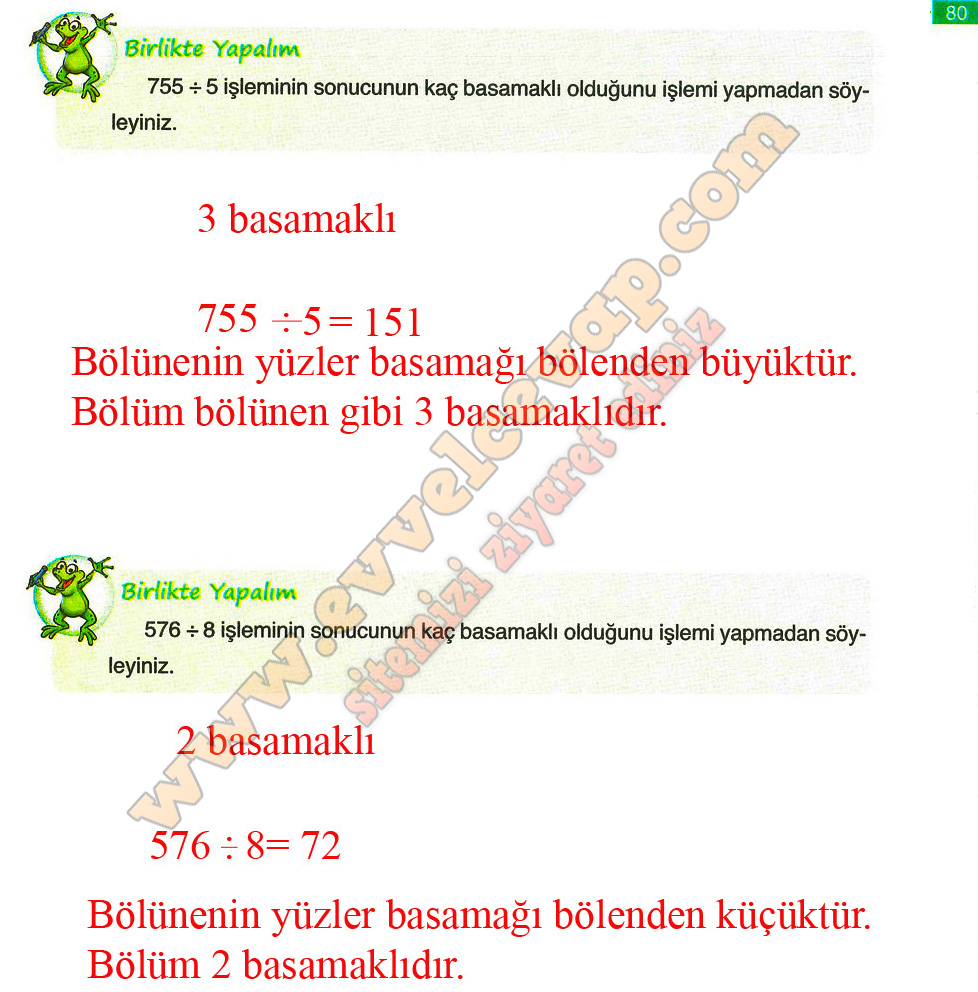 80

Birlikte Yapalım

$755 \div 5$ işleminin sonucunun kaç basamaklı olduğunu işlemi yapmadan söyleyiniz.

3 basamaklı

$755 \div 5 = 151$

Bölünenin yüzler basamağı bölenden büyüktür.
Bölüm bölünen gibi 3 basamaklıdır.

Birlikte Yapalım

$576 \div 8$ işleminin sonucunun kaç basamaklı olduğunu işlemi yapmadan söyleyiniz.

2 basamaklı

$576 \div 8 = 72$

Bölünenin yüzler basamağı bölenden küçüktür.
Bölüm 2 basamaklıdır.

www.evvelcevap.com
sitemizi ziyaret ediniz